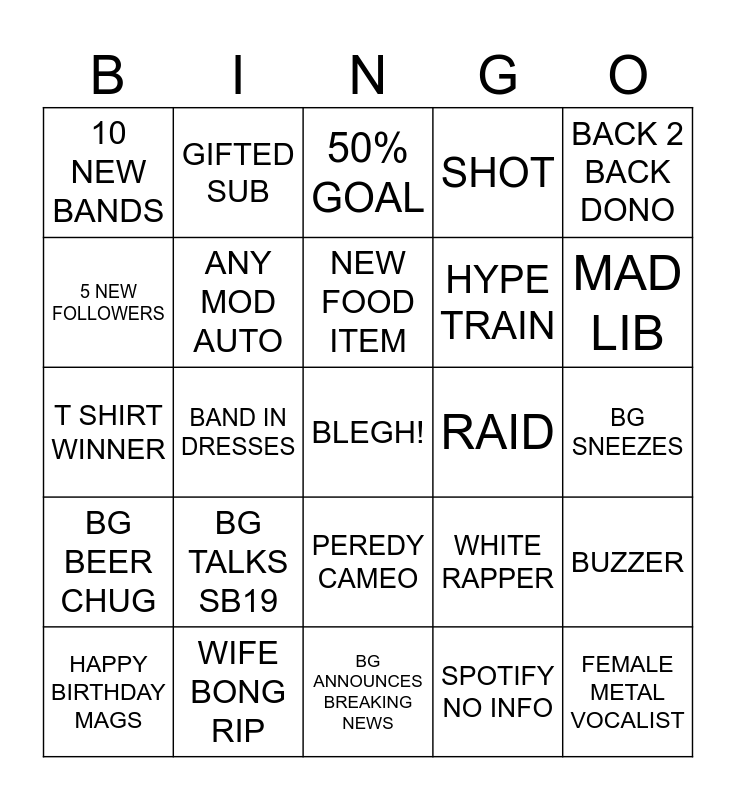 | B | I | N | G | O |
|---|---|---|---|---|
| 10 NEW BANDS | GIFTED SUB | 50% GOAL | SHOT | BACK 2 BACK DONO |
| 5 NEW FOLLOWERS | ANY MOD AUTO | NEW FOOD ITEM | HYPE TRAIN | MAD LIB |
| T SHIRT WINNER | BAND IN DRESSES | BLEGH! | RAID | BG SNEEZES |
| BG BEER CHUG | BG TALKS SB19 | PEREDY CAMEO | WHITE RAPPER | BUZZER |
| HAPPY BIRTHDAY MAGS | WIFE BONG RIP | BG ANNOUNCES BREAKING NEWS | SPOTIFY NO INFO | FEMALE METAL VOCALIST |